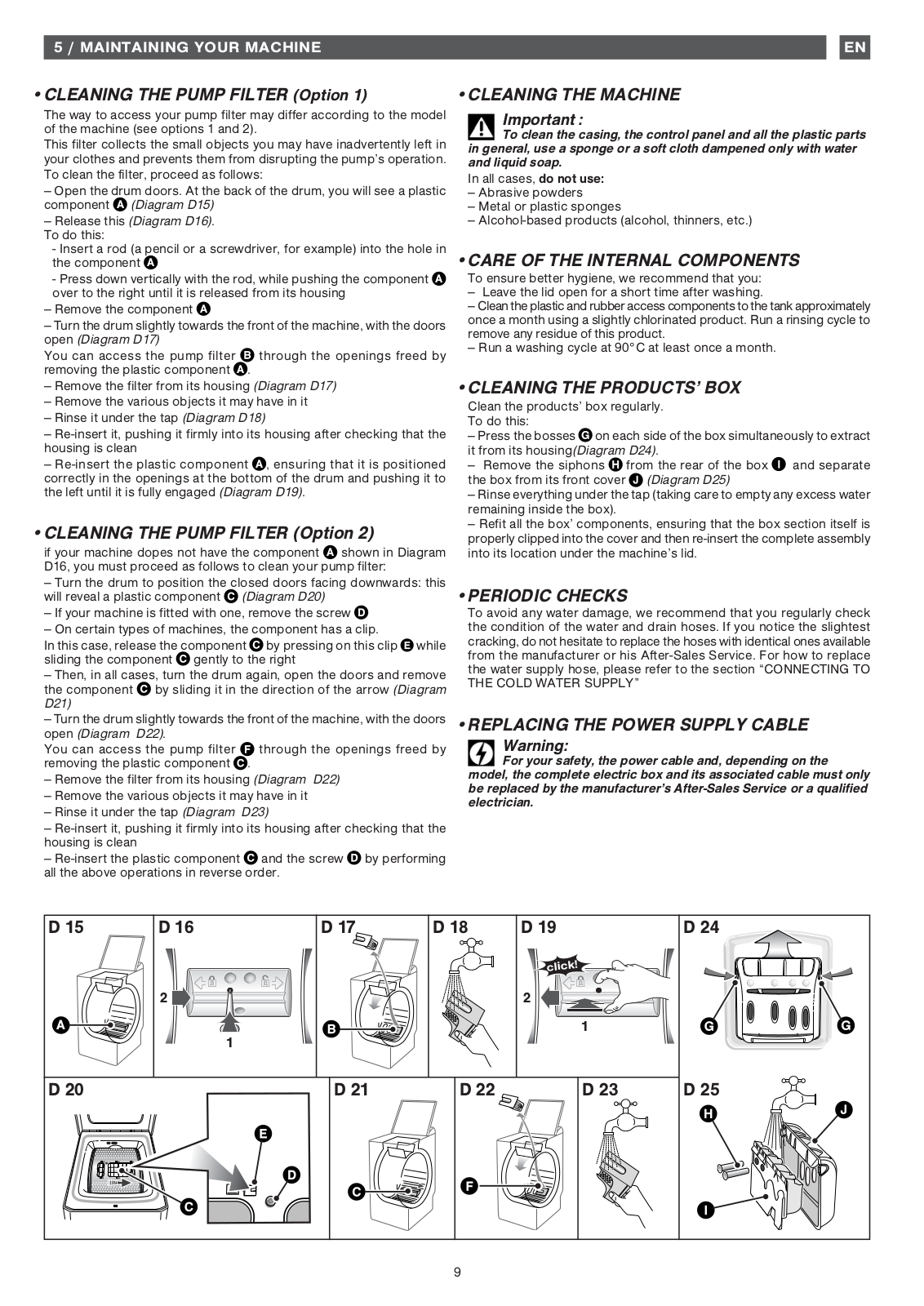 5 / MAINTAINING YOUR MACHINE

EN

• CLEANING THE PUMP FILTER (Option 1)

The way to access your pump filter may differ according to the model of the machine (see options 1 and 2).
This filter collects the small objects you may have inadvertently left in your clothes and prevents them from disrupting the pump's operation.
To clean the filter, proceed as follows:
– Open the drum doors. At the back of the drum, you will see a plastic component A (Diagram D15)
– Release this (Diagram D16).
To do this:
- Insert a rod (a pencil or a screwdriver, for example) into the hole in the component A
- Press down vertically with the rod, while pushing the component A over to the right until it is released from its housing
– Remove the component A
– Turn the drum slightly towards the front of the machine, with the doors open (Diagram D17)
You can access the pump filter B through the openings freed by removing the plastic component A.
– Remove the filter from its housing (Diagram D17)
– Remove the various objects it may have in it
– Rinse it under the tap (Diagram D18)
– Re-insert it, pushing it firmly into its housing after checking that the housing is clean
– Re-insert the plastic component A, ensuring that it is positioned correctly in the openings at the bottom of the drum and pushing it to the left until it is fully engaged (Diagram D19).

• CLEANING THE PUMP FILTER (Option 2)

if your machine dopes not have the component A shown in Diagram D16, you must proceed as follows to clean your pump filter:
– Turn the drum to position the closed doors facing downwards: this will reveal a plastic component C (Diagram D20)
– If your machine is fitted with one, remove the screw D
– On certain types of machines, the component has a clip.
In this case, release the component C by pressing on this clip E while sliding the component C gently to the right
– Then, in all cases, turn the drum again, open the doors and remove the component C by sliding it in the direction of the arrow (Diagram D21)
– Turn the drum slightly towards the front of the machine, with the doors open (Diagram D22).
You can access the pump filter F through the openings freed by removing the plastic component C.
– Remove the filter from its housing (Diagram D22)
– Remove the various objects it may have in it
– Rinse it under the tap (Diagram D23)
– Re-insert it, pushing it firmly into its housing after checking that the housing is clean
– Re-insert the plastic component C and the screw D by performing all the above operations in reverse order.

• CLEANING THE MACHINE

Important :
To clean the casing, the control panel and all the plastic parts in general, use a sponge or a soft cloth dampened only with water and liquid soap.
In all cases, do not use:
– Abrasive powders
– Metal or plastic sponges
– Alcohol-based products (alcohol, thinners, etc.)

• CARE OF THE INTERNAL COMPONENTS

To ensure better hygiene, we recommend that you:
– Leave the lid open for a short time after washing.
– Clean the plastic and rubber access components to the tank approximately once a month using a slightly chlorinated product. Run a rinsing cycle to remove any residue of this product.
– Run a washing cycle at 90°C at least once a month.

• CLEANING THE PRODUCTS' BOX

Clean the products' box regularly.
To do this:
– Press the bosses G on each side of the box simultaneously to extract it from its housing(Diagram D24).
– Remove the siphons H from the rear of the box I and separate the box from its front cover J (Diagram D25)
– Rinse everything under the tap (taking care to empty any excess water remaining inside the box).
– Refit all the box' components, ensuring that the box section itself is properly clipped into the cover and then re-insert the complete assembly into its location under the machine's lid.

• PERIODIC CHECKS

To avoid any water damage, we recommend that you regularly check the condition of the water and drain hoses. If you notice the slightest cracking, do not hesitate to replace the hoses with identical ones available from the manufacturer or his After-Sales Service. For how to replace the water supply hose, please refer to the section "CONNECTING TO THE COLD WATER SUPPLY"

• REPLACING THE POWER SUPPLY CABLE

Warning:
For your safety, the power cable and, depending on the model, the complete electric box and its associated cable must only be replaced by the manufacturer's After-Sales Service or a qualified electrician.

D 15 A
D 16 2 1
D 17 B
D 18
D 19 click! 2 1
D 24 G G
D 20 E D C
D 21 C
D 22 F
D 23
D 25 H J I

9